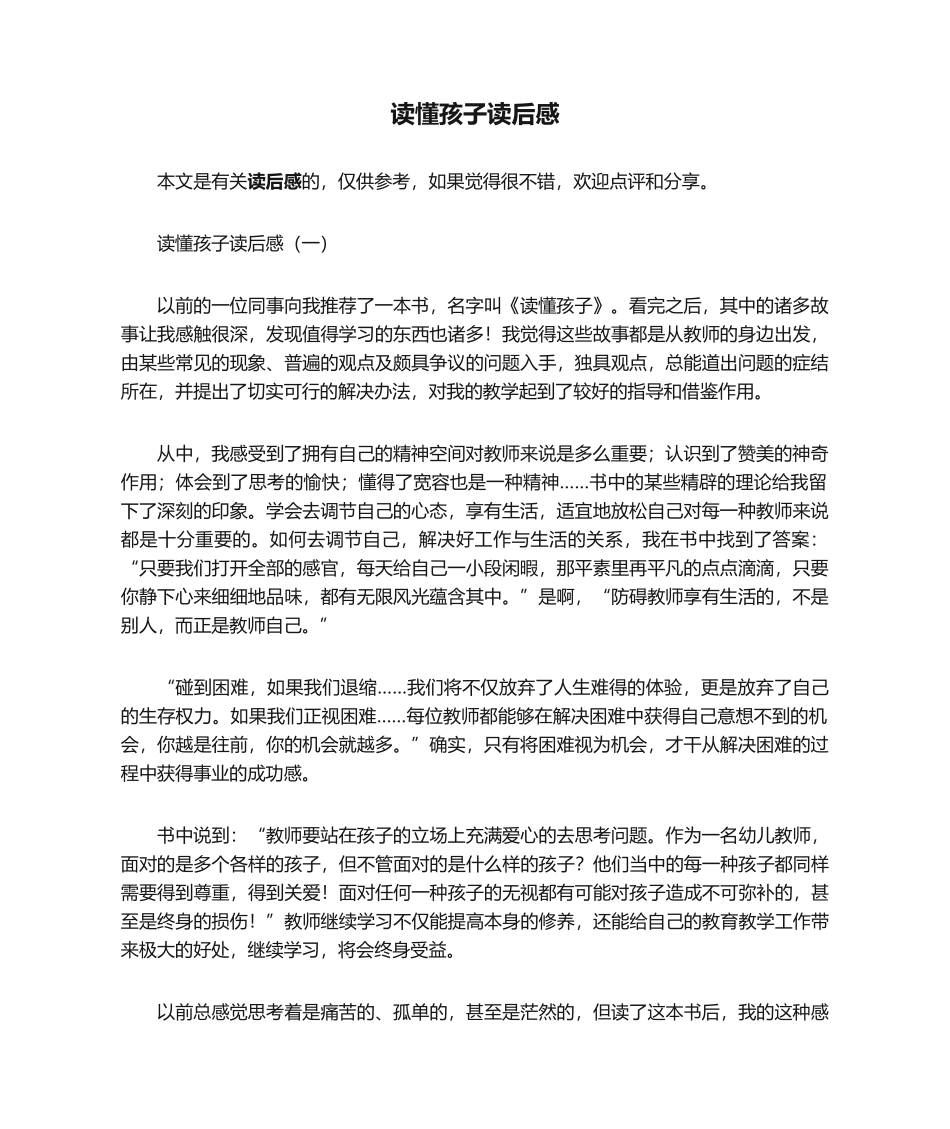 读懂孩子读后感

本文是有关读后感的，仅供参考，如果觉得很不错，欢迎点评和分享。

读懂孩子读后感（一）

以前的一位同事向我推荐了一本书，名字叫《读懂孩子》。看完之后，其中的诸多故事让我感触很深，发现值得学习的东西也诸多！我觉得这些故事都是从教师的身边出发，由某些常见的现象、普遍的观点及颇具争议的问题入手，独具观点，总能道出问题的症结所在，并提出了切实可行的解决办法，对我的教学起到了较好的指导和借鉴作用。

从中，我感受到了拥有自己的精神空间对教师来说是多么重要；认识到了赞美的神奇作用；体会到了思考的愉快；懂得了宽容也是一种精神......书中的某些精辟的理论给我留下了深刻的印象。学会去调节自己的心态，享有生活，适宜地放松自己对每一种教师来说都是十分重要的。如何去调节自己，解决好工作与生活的关系，我在书中找到了答案：“只要我们打开全部的感官，每天给自己一小段闲暇，那平素里再平凡的点点滴滴，只要你静下心来细细地品味，都有无限风光蕴含其中。”是啊，“防碍教师享有生活的，不是别人，而正是教师自己。”

“碰到困难，如果我们退缩......我们将不仅放弃了人生难得的体验，更是放弃了自己的生存权力。如果我们正视困难......每位教师都能够在解决困难中获得自己意想不到的机会，你越是往前，你的机会就越多。”确实，只有将困难视为机会，才干从解决困难的过程中获得事业的成功感。

书中说到：“教师要站在孩子的立场上充满爱心的去思考问题。作为一名幼儿教师，面对的是多个各样的孩子，但不管面对的是什么样的孩子？他们当中的每一种孩子都同样需要得到尊重，得到关爱！面对任何一种孩子的无视都有可能对孩子造成不可弥补的，甚至是终身的损伤！”教师继续学习不仅能提高本身的修养，还能给自己的教育教学工作带来极大的好处，继续学习，将会终身受益。

以前总感觉思考着是痛苦的、孤单的，甚至是茫然的，但读了这本书后，我的这种感